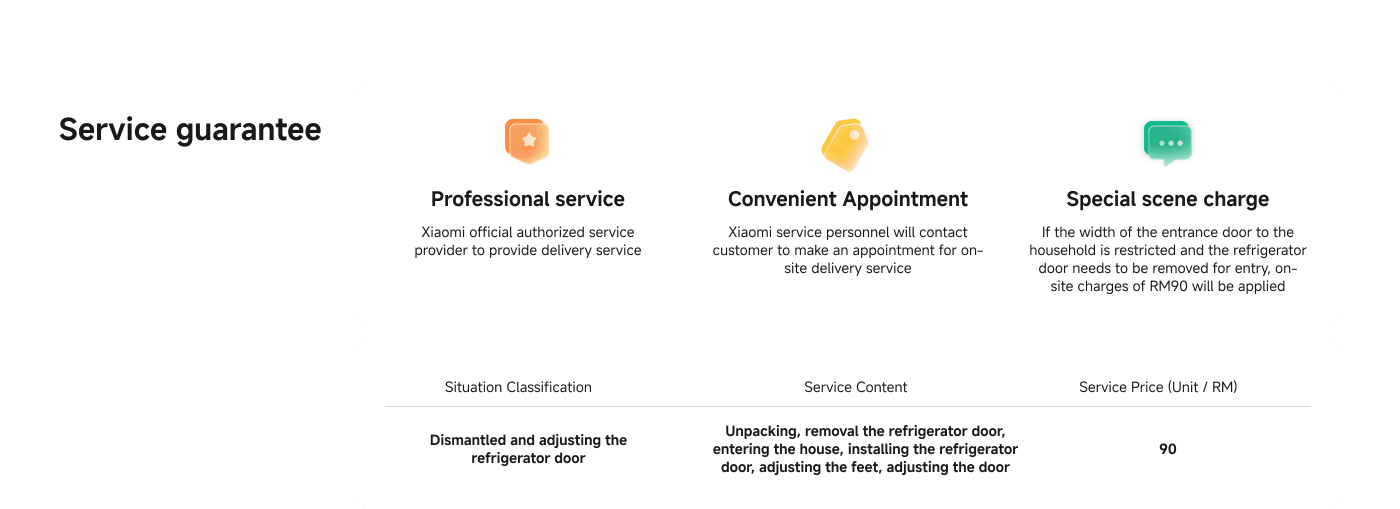 Service guarantee

Professional service

Xiaomi official authorized service provider to provide delivery service

Convenient Appointment

Xiaomi service personnel will contact customer to make an appointment for on-site delivery service

Special scene charge

If the width of the entrance door to the household is restricted and the refrigerator door needs to be removed for entry, on-site charges of RM90 will be applied

| Situation Classification | Service Content | Service Price (Unit / RM) |
|---|---|---|
| Dismantled and adjusting the refrigerator door | Unpacking, removal the refrigerator door, entering the house, installing the refrigerator door, adjusting the feet, adjusting the door | 90 |